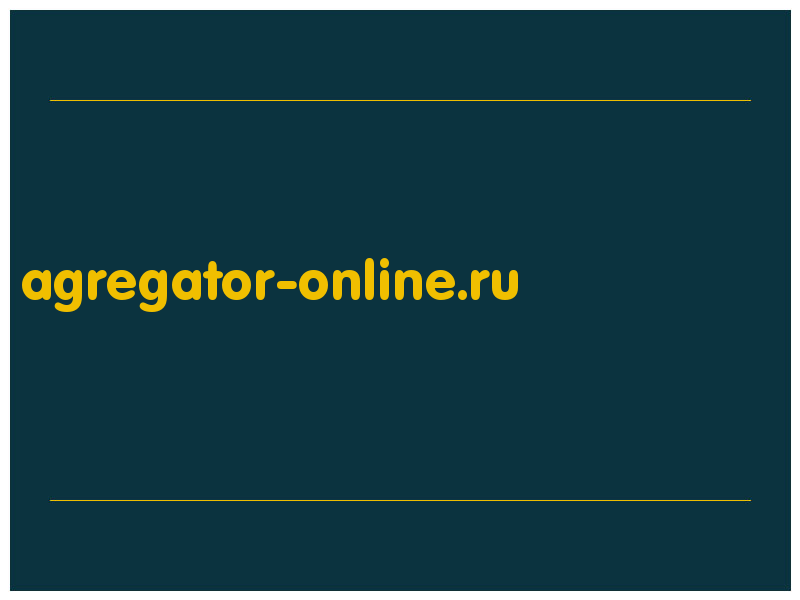 agregator-online.ru